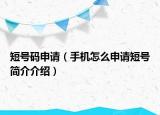 短号码申请（手机怎么申请短号简介介绍）